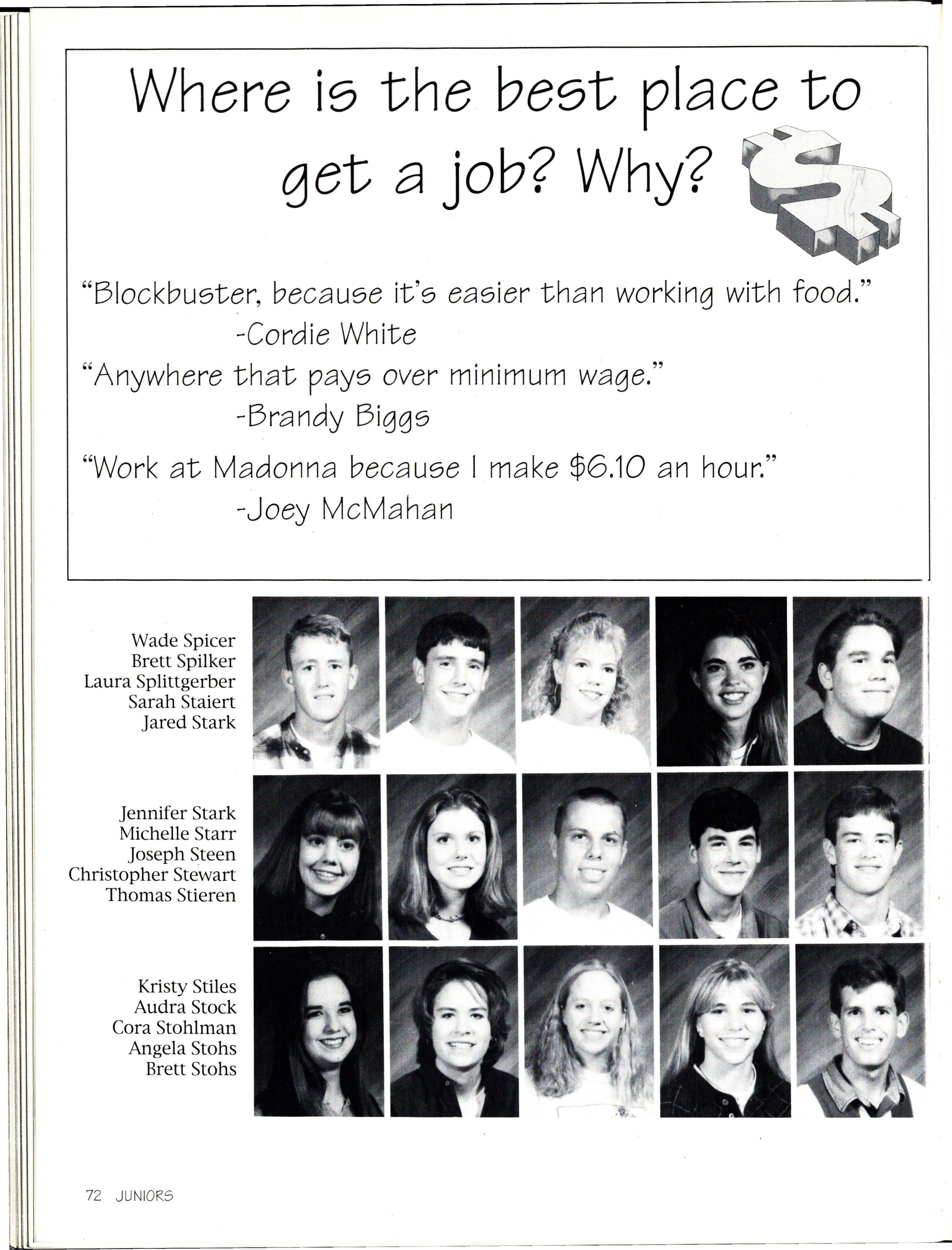 Where is the best place to get a job? Why?

"Blockbuster, because it's easier than working with food."
-Cordie White

"Anywhere that pays over minimum wage."
-Brandy Biggs

"Work at Madonna because I make $6.10 an hour."
-Joey McMahan

Wade Spicer
Brett Spilker
Laura Splittgerber
Sarah Staiert
Jared Stark

Jennifer Stark
Michelle Starr
Joseph Steen
Christopher Stewart
Thomas Stieren

Kristy Stiles
Audra Stock
Cora Stohlman
Angela Stohs
Brett Stohs

72 JUNIORS